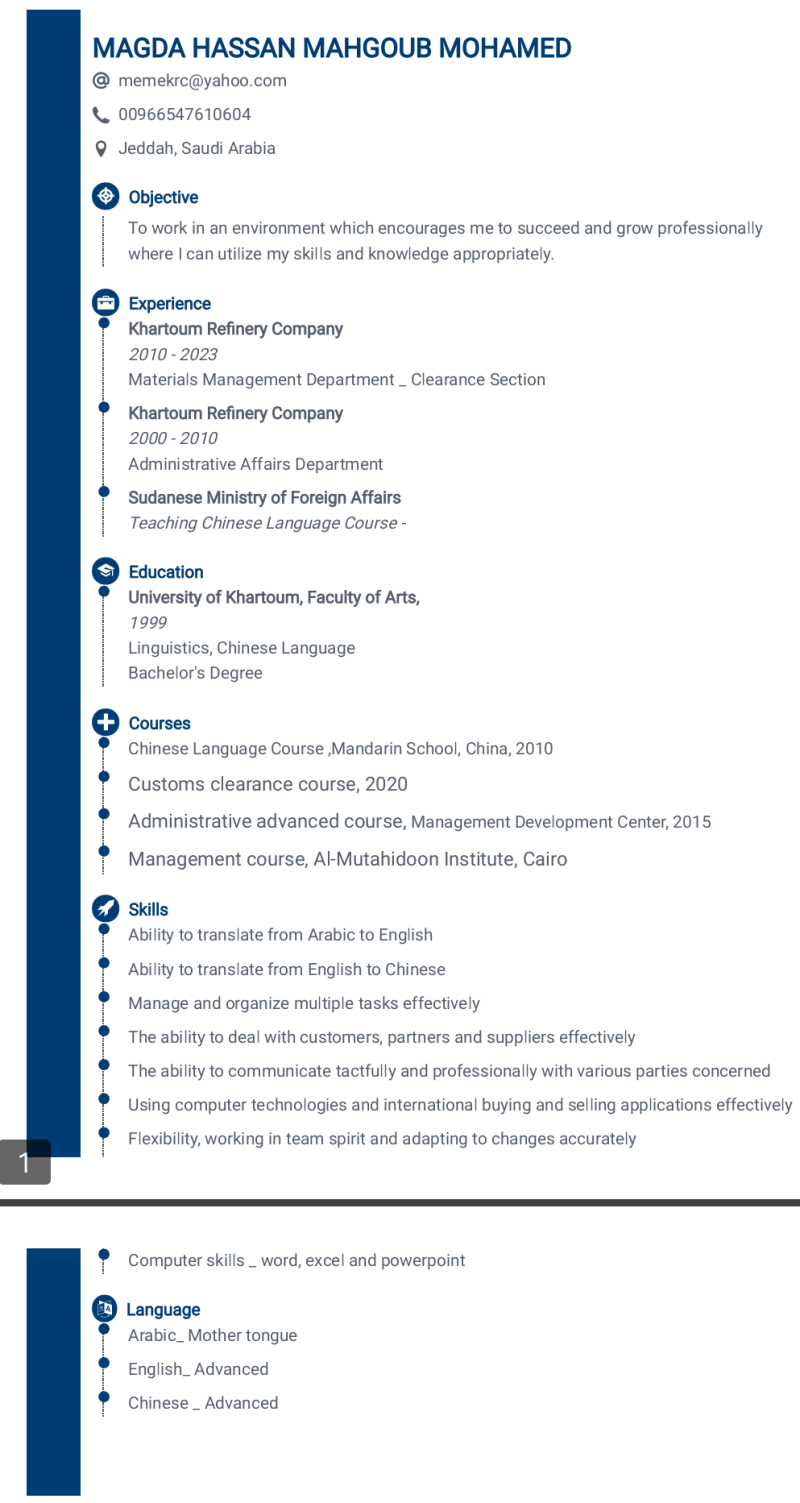 MAGDA HASSAN MAHGOUB MOHAMED
memekrc@yahoo.com
00966547610604
Jeddah, Saudi Arabia

Objective
To work in an environment which encourages me to succeed and grow professionally where I can utilize my skills and knowledge appropriately.

Experience
Khartoum Refinery Company
2010 - 2023
Materials Management Department _ Clearance Section

Khartoum Refinery Company
2000 - 2010
Administrative Affairs Department

Sudanese Ministry of Foreign Affairs
Teaching Chinese Language Course -

Education
University of Khartoum, Faculty of Arts,
1999
Linguistics, Chinese Language
Bachelor's Degree

Courses
Chinese Language Course ,Mandarin School, China, 2010
Customs clearance course, 2020
Administrative advanced course, Management Development Center, 2015
Management course, Al-Mutahidoon Institute, Cairo

Skills
Ability to translate from Arabic to English
Ability to translate from English to Chinese
Manage and organize multiple tasks effectively
The ability to deal with customers, partners and suppliers effectively
The ability to communicate tactfully and professionally with various parties concerned
Using computer technologies and international buying and selling applications effectively
Flexibility, working in team spirit and adapting to changes accurately

1

Computer skills _ word, excel and powerpoint

Language
Arabic_ Mother tongue
English_ Advanced
Chinese _ Advanced